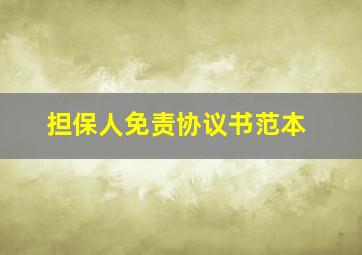 担保人免责协议书范本